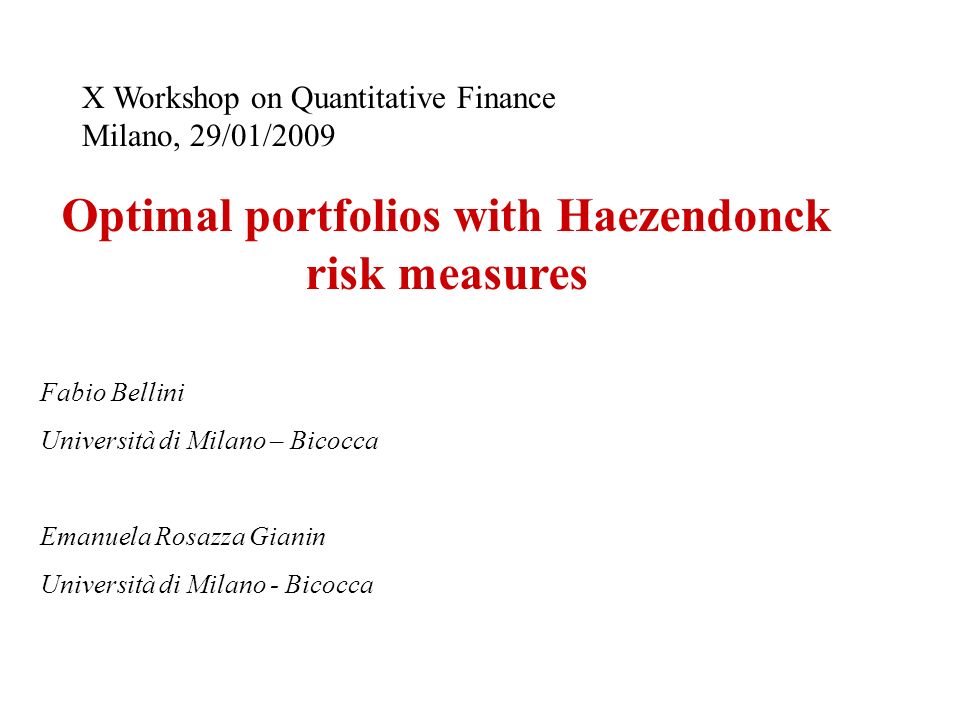 X Workshop on Quantitative Finance
Milano, 29/01/2009

Optimal portfolios with Haezendonck risk measures

Fabio Bellini
Università di Milano – Bicocca

Emanuela Rosazza Gianin
Università di Milano - Bicocca